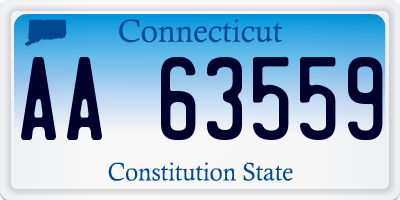 Connecticut

AA 63559

Constitution State